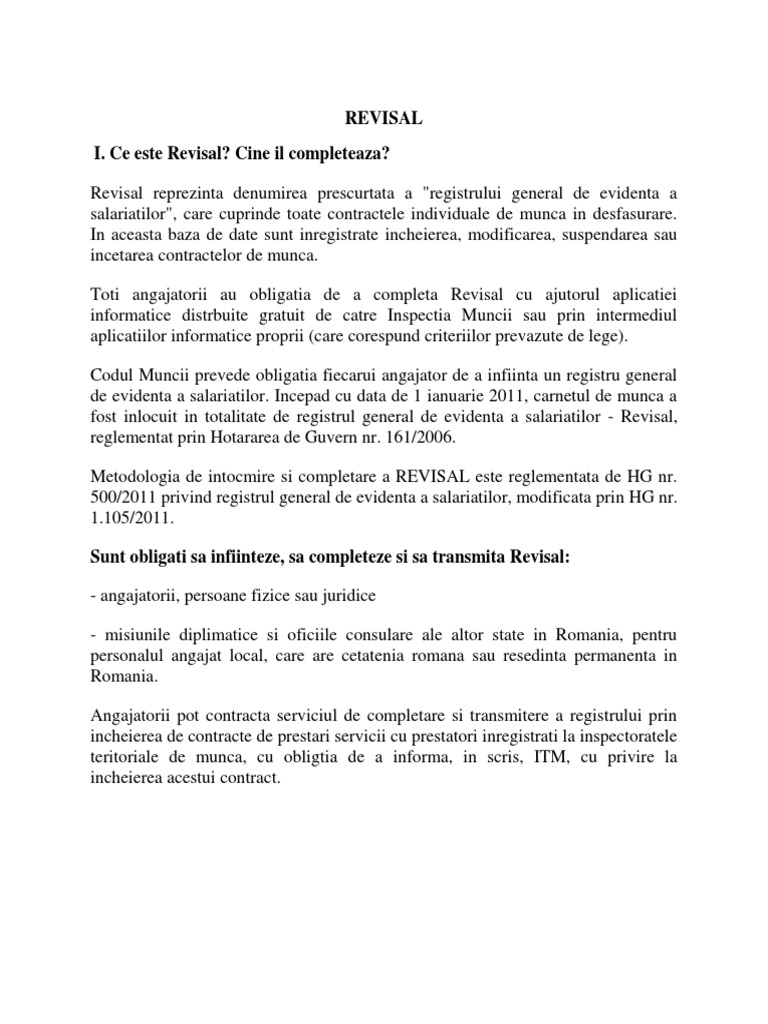 REVISAL

I. Ce este Revisal? Cine il completeaza?

Revisal reprezinta denumirea prescurtata a "registrului general de evidenta a salariatilor", care cuprinde toate contractele individuale de munca in desfasurare. In aceasta baza de date sunt inregistrate incheierea, modificarea, suspendarea sau incetarea contractelor de munca.

Toti angajatorii au obligatia de a completa Revisal cu ajutorul aplicatiei informatice distrbuite gratuit de catre Inspectia Muncii sau prin intermediul aplicatiilor informatice proprii (care corespund criteriilor prevazute de lege).

Codul Muncii prevede obligatia fiecarui angajator de a infiinta un registru general de evidenta a salariatilor. Incepad cu data de 1 ianuarie 2011, carnetul de munca a fost inlocuit in totalitate de registrul general de evidenta a salariatilor - Revisal, reglementat prin Hotararea de Guvern nr. 161/2006.

Metodologia de intocmire si completare a REVISAL este reglementata de HG nr. 500/2011 privind registrul general de evidenta a salariatilor, modificata prin HG nr. 1.105/2011.

Sunt obligati sa infiinteze, sa completeze si sa transmita Revisal:

- angajatorii, persoane fizice sau juridice

- misiunile diplimatice si oficiile consulare ale altor state in Romania, pentru personalul angajat local, care are cetatenia romana sau resedinta permanenta in Romania.

Angajatorii pot contracta serviciul de completare si transmitere a registrului prin incheierea de contracte de prestari servicii cu prestatori inregistrati la inspectoratele teritoriale de munca, cu obligtia de a informa, in scris, ITM, cu privire la incheierea acestui contract.